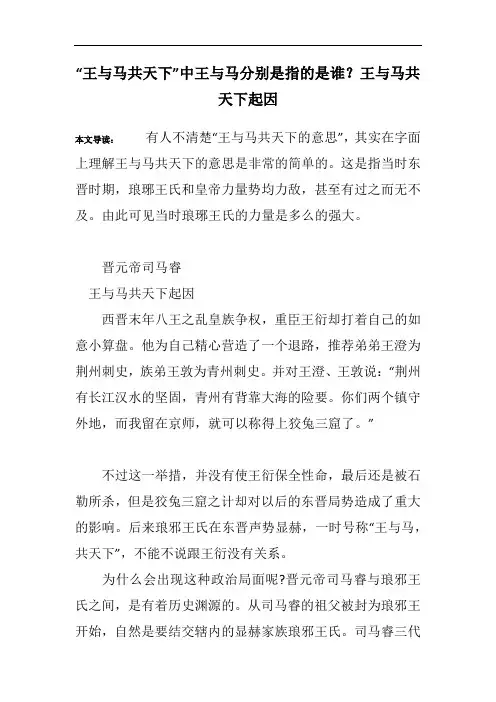 “王与马共天下”中王与马分别是指的是谁？王与马共天下起因

本文导读： 有人不清楚“王与马共天下的意思”，其实在字面上理解王与马共天下的意思是非常的简单的。这是指当时东晋时期，琅琊王氏和皇帝力量势均力敌，甚至有过之而无不及。由此可见当时琅琊王氏的力量是多么的强大。

晋元帝司马睿

王与马共天下起因

西晋末年八王之乱皇族争权，重臣王衍却打着自己的如意小算盘。他为自己精心营造了一个退路，推荐弟弟王澄为荆州刺史，族弟王敦为青州刺史。并对王澄、王敦说：“荆州有长江汉水的坚固，青州有背靠大海的险要。你们两个镇守外地，而我留在京师，就可以称得上狡兔三窟了。”

不过这一举措，并没有使王衍保全性命，最后还是被石勒所杀，但是狡兔三窟之计却对以后的东晋局势造成了重大的影响。后来琅邪王氏在东晋声势显赫，一时号称“王与马，共天下”，不能不说跟王衍没有关系。

为什么会出现这种政治局面呢?晋元帝司马睿与琅邪王氏之间，是有着历史渊源的。从司马睿的祖父被封为琅邪王开始，自然是要结交辖内的显赫家族琅邪王氏。司马睿三代